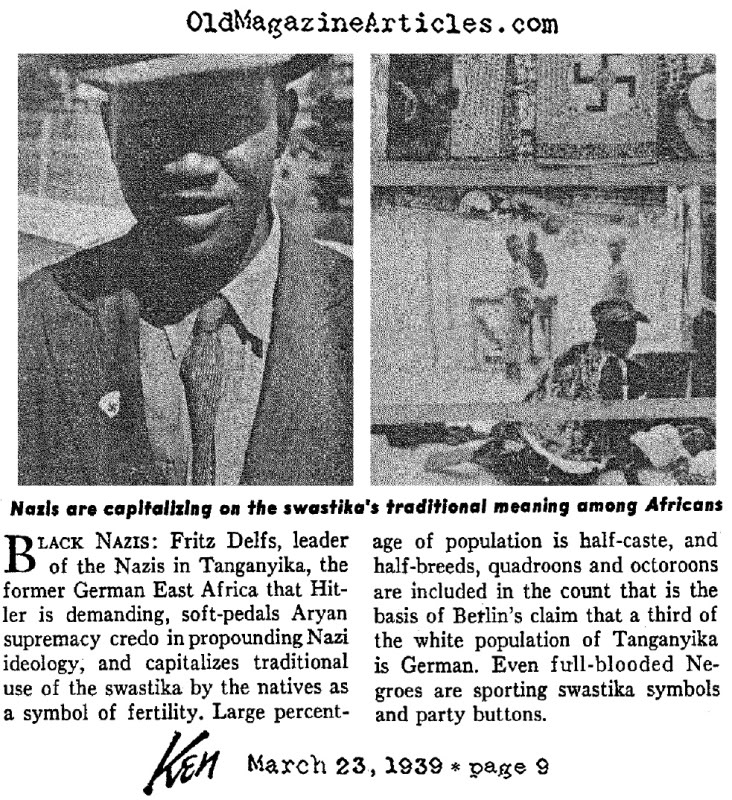 OldMagazineArticles.com

Nazis are capitalizing on the swastika's traditional meaning among Africans

BLACK NAZIS: Fritz Delfs, leader of the Nazis in Tanganyika, the former German East Africa that Hitler is demanding, soft-pedals Aryan supremacy credo in propounding Nazi ideology, and capitalizes traditional use of the swastika by the natives as a symbol of fertility. Large percentage of population is half-caste, and half-breeds, quadroons and octoroons are included in the count that is the basis of Berlin's claim that a third of the white population of Tanganyika is German. Even full-blooded Negroes are sporting swastika symbols and party buttons.

Ken March 23, 1939 * page 9